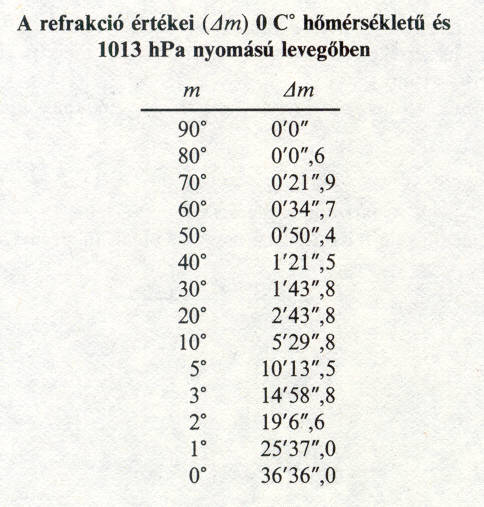 A refrakció értékei ($\Delta m$) 0 C° hőmérsékletű és 1013 hPa nyomású levegőben

| $m$ | $\Delta m$ |
|---|---|
| 90° | 0′0″ |
| 80° | 0′0″,6 |
| 70° | 0′21″,9 |
| 60° | 0′34″,7 |
| 50° | 0′50″,4 |
| 40° | 1′21″,5 |
| 30° | 1′43″,8 |
| 20° | 2′43″,8 |
| 10° | 5′29″,8 |
| 5° | 10′13″,5 |
| 3° | 14′58″,8 |
| 2° | 19′6″,6 |
| 1° | 25′37″,0 |
| 0° | 36′36″,0 |